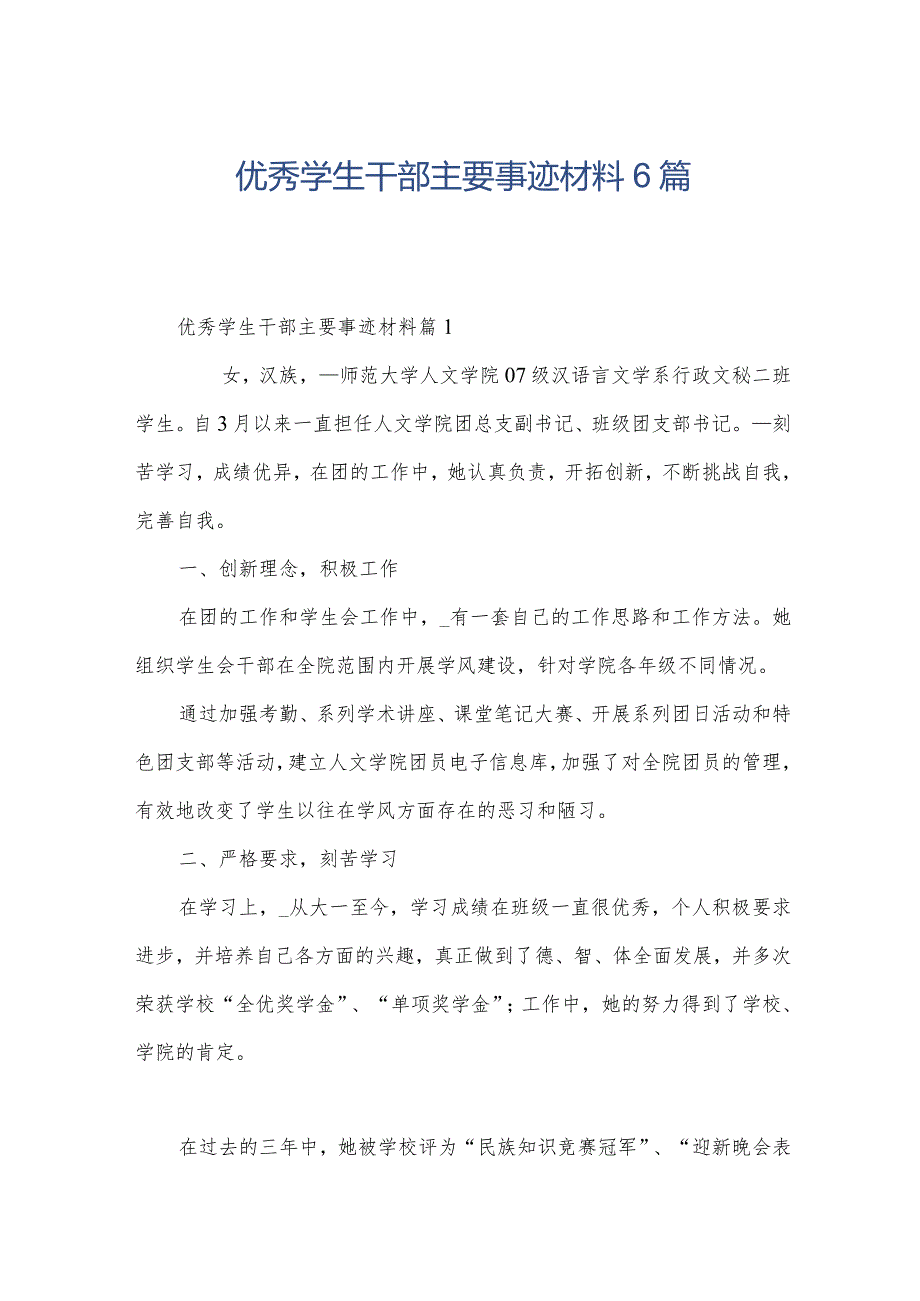 优秀学生干部主要事迹材料6篇

优秀学生干部主要事迹材料篇1

女，汉族，—师范大学人文学院07级汉语言文学系行政文秘二班学生。自3月以来一直担任人文学院团总支副书记、班级团支部书记。—刻苦学习，成绩优异，在团的工作中，她认真负责，开拓创新，不断挑战自我，完善自我。

一、创新理念，积极工作

在团的工作和学生会工作中，_有一套自己的工作思路和工作方法。她组织学生会干部在全院范围内开展学风建设，针对学院各年级不同情况。

通过加强考勤、系列学术讲座、课堂笔记大赛、开展系列团日活动和特色团支部等活动，建立人文学院团员电子信息库，加强了对全院团员的管理，有效地改变了学生以往在学风方面存在的恶习和陋习。

二、严格要求，刻苦学习

在学习上，_从大一至今，学习成绩在班级一直很优秀，个人积极要求进步，并培养自己各方面的兴趣，真正做到了德、智、体全面发展，并多次荣获学校“全优奖学金”、“单项奖学金”；工作中，她的努力得到了学校、学院的肯定。

在过去的三年中，她被学校评为“民族知识竞赛冠军”、“迎新晚会表